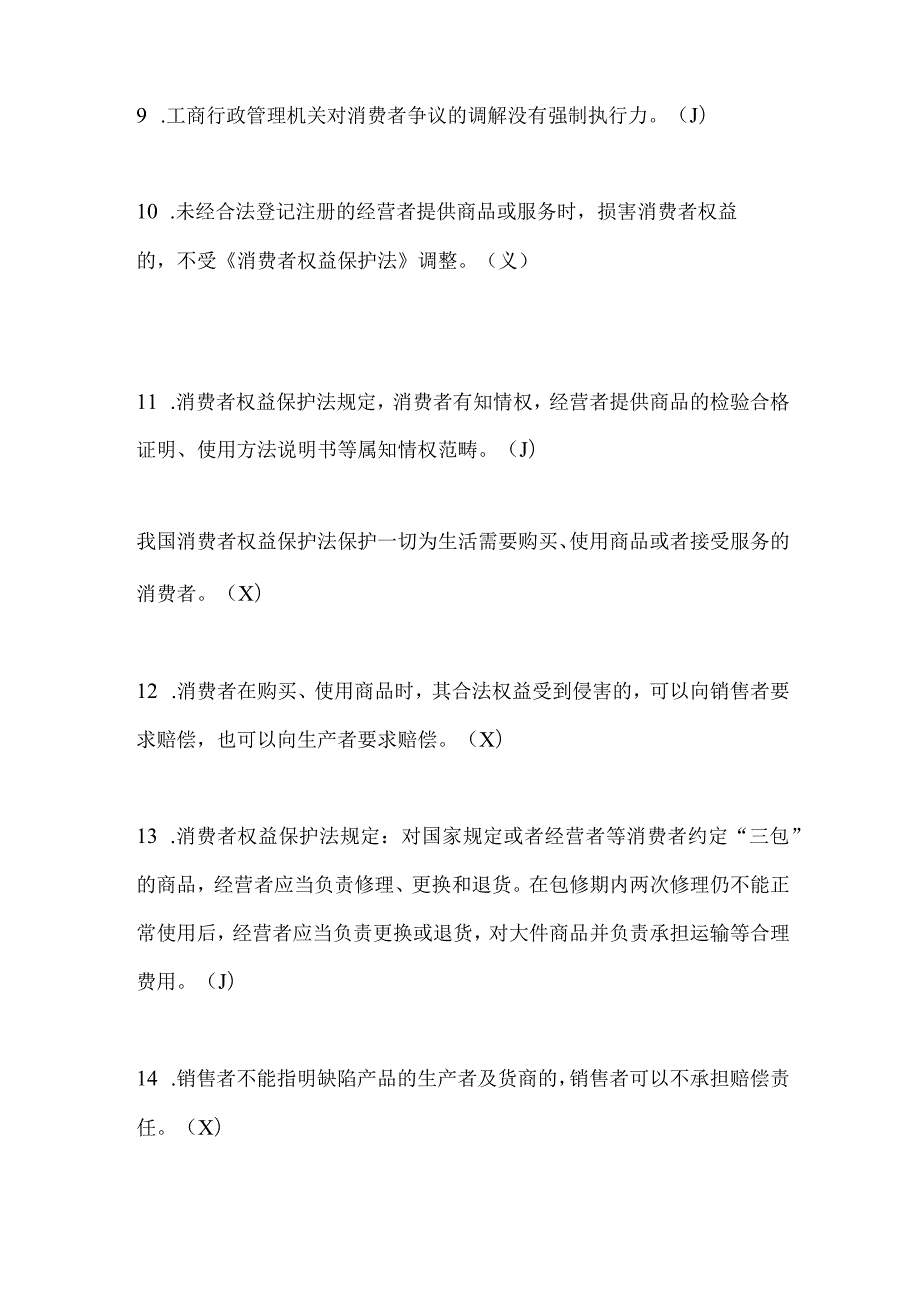 9 .工商行政管理机关对消费者争议的调解没有强制执行力。(J)

10 .未经合法登记注册的经营者提供商品或服务时，损害消费者权益的，不受《消费者权益保护法》调整。(乂)

11 .消费者权益保护法规定，消费者有知情权，经营者提供商品的检验合格证明、使用方法说明书等属知情权范畴。(J)

我国消费者权益保护法保护一切为生活需要购买、使用商品或者接受服务的消费者。(X)

12 .消费者在购买、使用商品时，其合法权益受到侵害的，可以向销售者要求赔偿，也可以向生产者要求赔偿。(X)

13 .消费者权益保护法规定：对国家规定或者经营者等消费者约定“三包”的商品，经营者应当负责修理、更换和退货。在包修期内两次修理仍不能正常使用后，经营者应当负责更换或退货，对大件商品并负责承担运输等合理费用。(J)

14 .销售者不能指明缺陷产品的生产者及货商的，销售者可以不承担赔偿责任。(X)